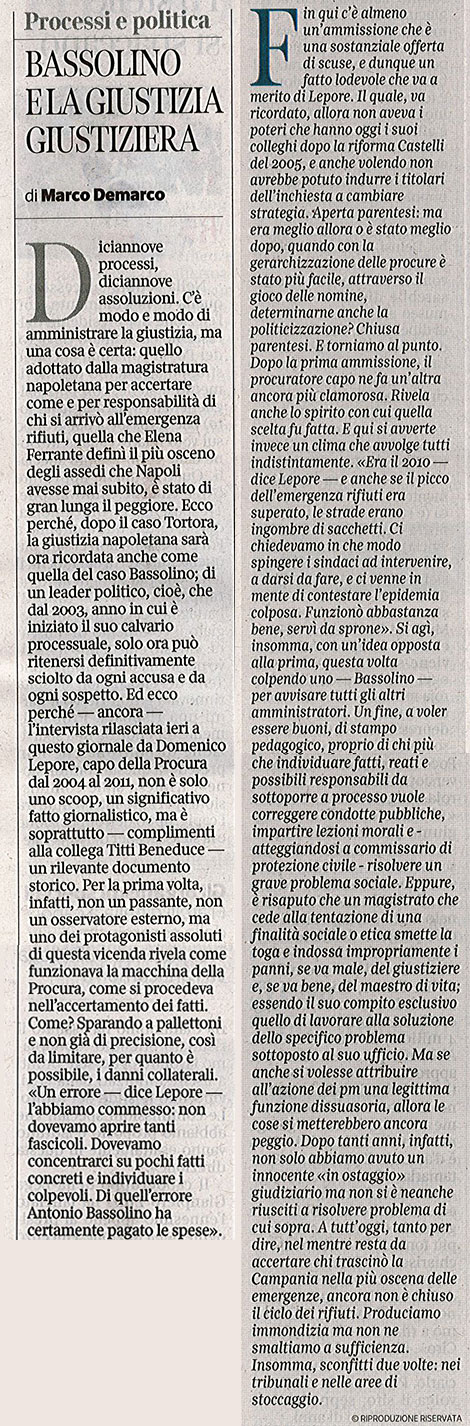 Processi e politica

BASSOLINO E LA GIUSTIZIA GIUSTIZIERA

di Marco Demarco

Diciannove processi, diciannove assoluzioni. C'è modo e modo di amministrare la giustizia, ma una cosa è certa: quello adottato dalla magistratura napoletana per accertare come e per responsabilità di chi si arrivò all'emergenza rifiuti, quella che Elena Ferrante definì il più osceno degli assedi che Napoli avesse mai subito, è stato di gran lunga il peggiore. Ecco perché, dopo il caso Tortora, la giustizia napoletana sarà ora ricordata anche come quella del caso Bassolino; di un leader politico, cioè, che dal 2003, anno in cui è iniziato il suo calvario processuale, solo ora può ritenersi definitivamente sciolto da ogni accusa e da ogni sospetto. Ed ecco perché — ancora — l'intervista rilasciata ieri a questo giornale da Domenico Lepore, capo della Procura dal 2004 al 2011, non è solo uno scoop, un significativo fatto giornalistico, ma è soprattutto — complimenti alla collega Titti Beneduce — un rilevante documento storico. Per la prima volta, infatti, non un passante, non un osservatore esterno, ma uno dei protagonisti assoluti di questa vicenda rivela come funzionava la macchina della Procura, come si procedeva nell'accertamento dei fatti. Come? Sparando a pallettoni e non già di precisione, così da limitare, per quanto è possibile, i danni collaterali. «Un errore — dice Lepore — l'abbiamo commesso: non dovevamo aprire tanti fascicoli. Dovevamo concentrarci su pochi fatti concreti e individuare i colpevoli. Di quell'errore Antonio Bassolino ha certamente pagato le spese».

Fin qui c'è almeno un'ammissione che è una sostanziale offerta di scuse, e dunque un fatto lodevole che va a merito di Lepore. Il quale, va ricordato, allora non aveva i poteri che hanno oggi i suoi colleghi dopo la riforma Castelli del 2005, e anche volendo non avrebbe potuto indurre i titolari dell'inchiesta a cambiare strategia. Aperta parentesi: ma era meglio allora o è stato meglio dopo, quando con la gerarchizzazione delle procure è stato più facile, attraverso il gioco delle nomine, determinarne anche la politicizzazione? Chiusa parentesi. E torniamo al punto. Dopo la prima ammissione, il procuratore capo ne fa un'altra ancora più clamorosa. Rivela anche lo spirito con cui quella scelta fu fatta. E qui si avverte invece un clima che avvolge tutti indistintamente. «Era il 2010 — dice Lepore — e anche se il picco dell'emergenza rifiuti era superato, le strade erano ingombre di sacchetti. Ci chiedevamo in che modo spingere i sindaci ad intervenire, a darsi da fare, e ci venne in mente di contestare l'epidemia colposa. Funzionò abbastanza bene, servì da sprone». Si agì, insomma, con un'idea opposta alla prima, questa volta colpendo uno — Bassolino — per avvisare tutti gli altri amministratori. Un fine, a voler essere buoni, di stampo pedagogico, proprio di chi più che individuare fatti, reati e possibili responsabili da sottoporre a processo vuole correggere condotte pubbliche, impartire lezioni morali e - atteggiandosi a commissario di protezione civile - risolvere un grave problema sociale. Eppure, è risaputo che un magistrato che cede alla tentazione di una finalità sociale o etica smette la toga e indossa impropriamente i panni, se va male, del giustiziere e, se va bene, del maestro di vita; essendo il suo compito esclusivo quello di lavorare alla soluzione dello specifico problema sottoposto al suo ufficio. Ma se anche si volesse attribuire all'azione dei pm una legittima funzione dissuasoria, allora le cose si metterebbero ancora peggio. Dopo tanti anni, infatti, non solo abbiamo avuto un innocente «in ostaggio» giudiziario ma non si è neanche riusciti a risolvere problema di cui sopra. A tutt'oggi, tanto per dire, nel mentre resta da accertare chi trascinò la Campania nella più oscena delle emergenze, ancora non è chiuso il ciclo dei rifiuti. Produciamo immondizia ma non ne smaltiamo a sufficienza. Insomma, sconfitti due volte: nei tribunali e nelle aree di stoccaggio.

© RIPRODUZIONE RISERVATA